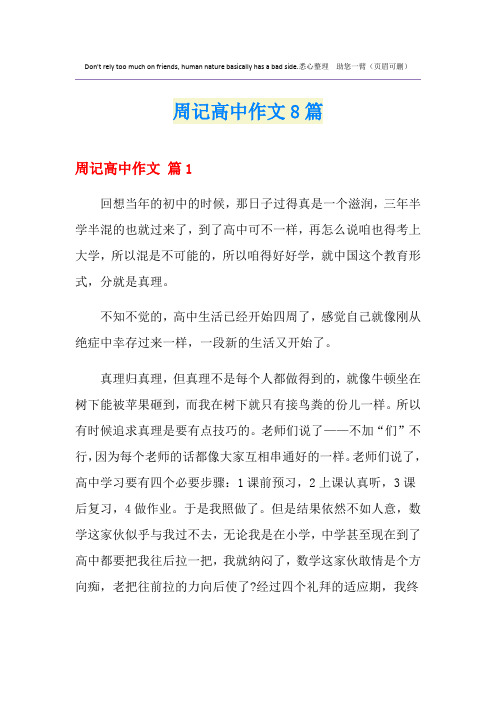 Don't rely too much on friends, human nature basically has a bad side.悉心整理 助您一臂（页眉可删）

周记高中作文8篇

周记高中作文 篇1

回想当年的初中的时候，那日子过得真是一个滋润，三年半学半混的也就过来了，到了高中可不一样，再怎么说咱也得考上大学，所以混是不可能的，所以咱得好好学，就中国这个教育形式，分就是真理。

不知不觉的，高中生活已经开始四周了，感觉自己就像刚从绝症中幸存过来一样，一段新的生活又开始了。

真理归真理，但真理不是每个人都做得到的，就像牛顿坐在树下能被苹果砸到，而我在树下就只有接鸟粪的份儿一样。所以有时候追求真理是要有点技巧的。老师们说了——不加“们”不行，因为每个老师的话都像大家互相串通好的一样。老师们说了，高中学习要有四个必要步骤：1课前预习，2上课认真听，3课后复习，4做作业。于是我照做了。但是结果依然不如人意，数学这家伙似乎与我过不去，无论我是在小学，中学甚至现在到了高中都要把我往后拉一把，我就纳闷了，数学这家伙敢情是个方向痴，老把往前拉的力向后使了?经过四个礼拜的适应期，我终